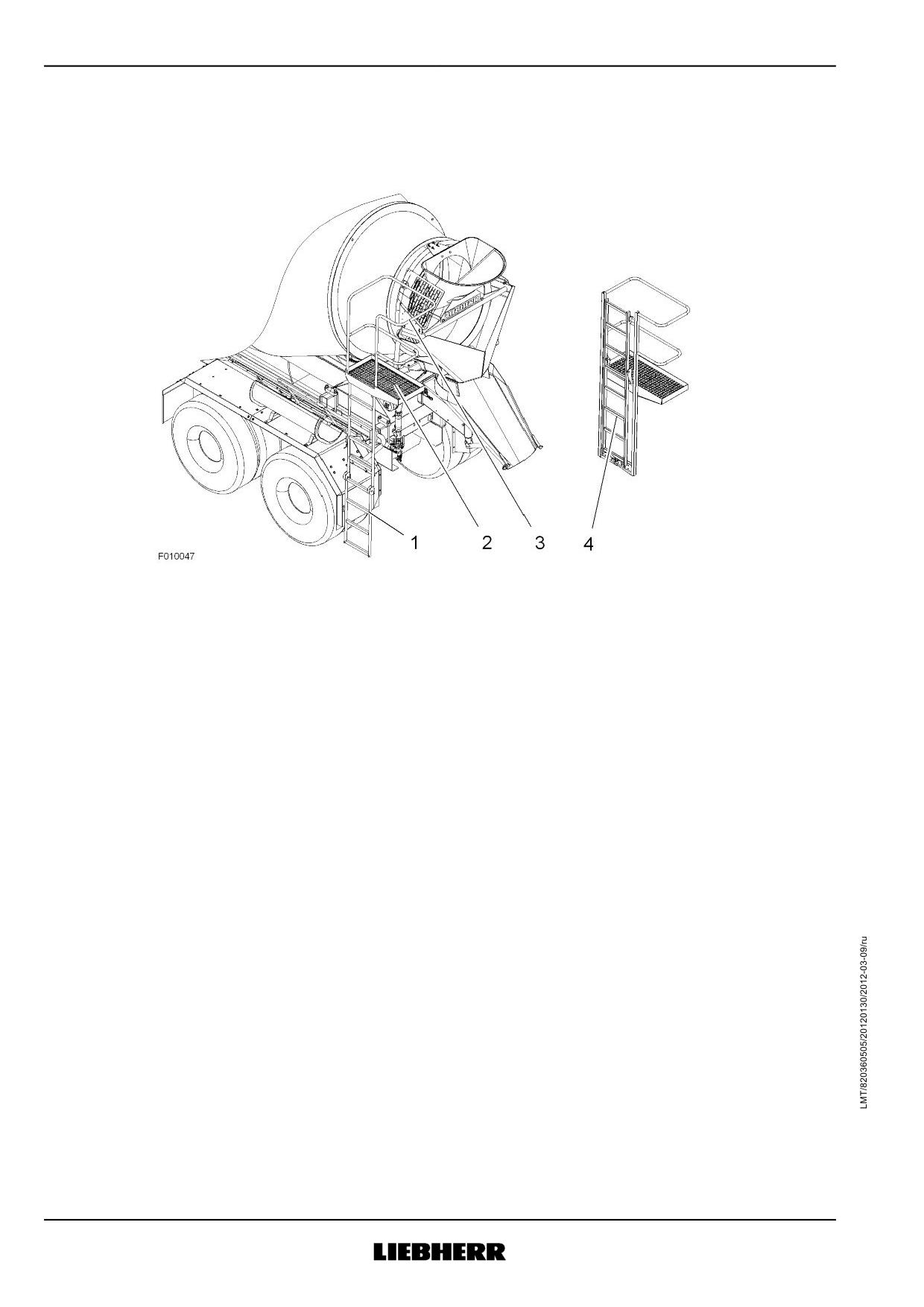 LIEBHERR

1 2 3 4

F010047

LMT/820360505/20120130/2012-03-09/ru

LIEBHERR